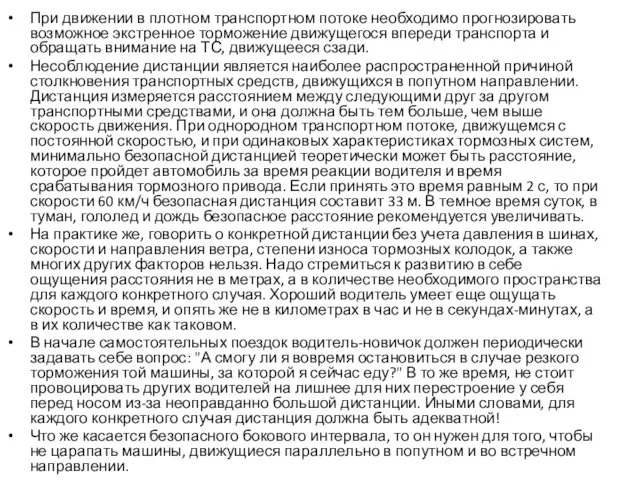 • При движении в плотном транспортном потоке необходимо прогнозировать возможное экстренное торможение движущегося впереди транспорта и обращать внимание на ТС, движущееся сзади.

• Несоблюдение дистанции является наиболее распространенной причиной столкновения транспортных средств, движущихся в попутном направлении. Дистанция измеряется расстоянием между следующими друг за другом транспортными средствами, и она должна быть тем больше, чем выше скорость движения. При однородном транспортном потоке, движущемся с постоянной скоростью, и при одинаковых характеристиках тормозных систем, минимально безопасной дистанцией теоретически может быть расстояние, которое пройдет автомобиль за время реакции водителя и время срабатывания тормозного привода. Если принять это время равным 2 с, то при скорости 60 км/ч безопасная дистанция составит 33 м. В темное время суток, в туман, гололед и дождь безопасное расстояние рекомендуется увеличивать.

• На практике же, говорить о конкретной дистанции без учета давления в шинах, скорости и направления ветра, степени износа тормозных колодок, а также многих других факторов нельзя. Надо стремиться к развитию в себе ощущения расстояния не в метрах, а в количестве необходимого пространства для каждого конкретного случая. Хороший водитель умеет еще ощущать скорость и время, и опять же не в километрах в час и не в секундах-минутах, а в их количестве как таковом.

• В начале самостоятельных поездок водитель-новичок должен периодически задавать себе вопрос: "А смогу ли я вовремя остановиться в случае резкого торможения той машины, за которой я сейчас еду?" В то же время, не стоит провоцировать других водителей на лишнее для них перестроение у себя перед носом из-за неоправданно большой дистанции. Иными словами, для каждого конкретного случая дистанция должна быть адекватной!

• Что же касается безопасного бокового интервала, то он нужен для того, чтобы не царапать машины, движущиеся параллельно в попутном и во встречном направлении.